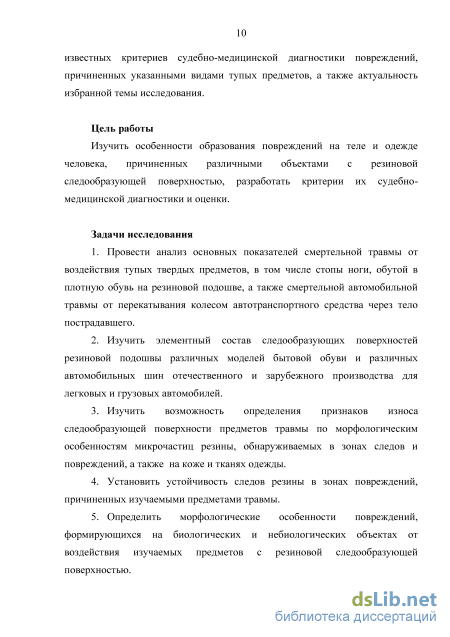 10

известных критериев судебно-медицинской диагностики повреждений, причиненных указанными видами тупых предметов, а также актуальность избранной темы исследования.

Цель работы

Изучить особенности образования повреждений на теле и одежде человека, причиненных различными объектами с резиновой следообразующей поверхностью, разработать критерии их судебно-медицинской диагностики и оценки.

Задачи исследования

1. Провести анализ основных показателей смертельной травмы от воздействия тупых твердых предметов, в том числе стопы ноги, обутой в плотную обувь на резиновой подошве, а также смертельной автомобильной травмы от перекатывания колесом автотранспортного средства через тело пострадавшего.

2. Изучить элементный состав следообразующих поверхностей резиновой подошвы различных моделей бытовой обуви и различных автомобильных шин отечественного и зарубежного производства для легковых и грузовых автомобилей.

3. Изучить возможность определения признаков износа следообразующей поверхности предметов травмы по морфологическим особенностям микрочастиц резины, обнаруживаемых в зонах следов и повреждений, а также на коже и тканях одежды.

4. Установить устойчивость следов резины в зонах повреждений, причиненных изучаемыми предметами травмы.

5. Определить морфологические особенности повреждений, формирующихся на биологических и небиологических объектах от воздействия изучаемых предметов с резиновой следообразующей поверхностью.

dsLib.net
библиотека диссертаций